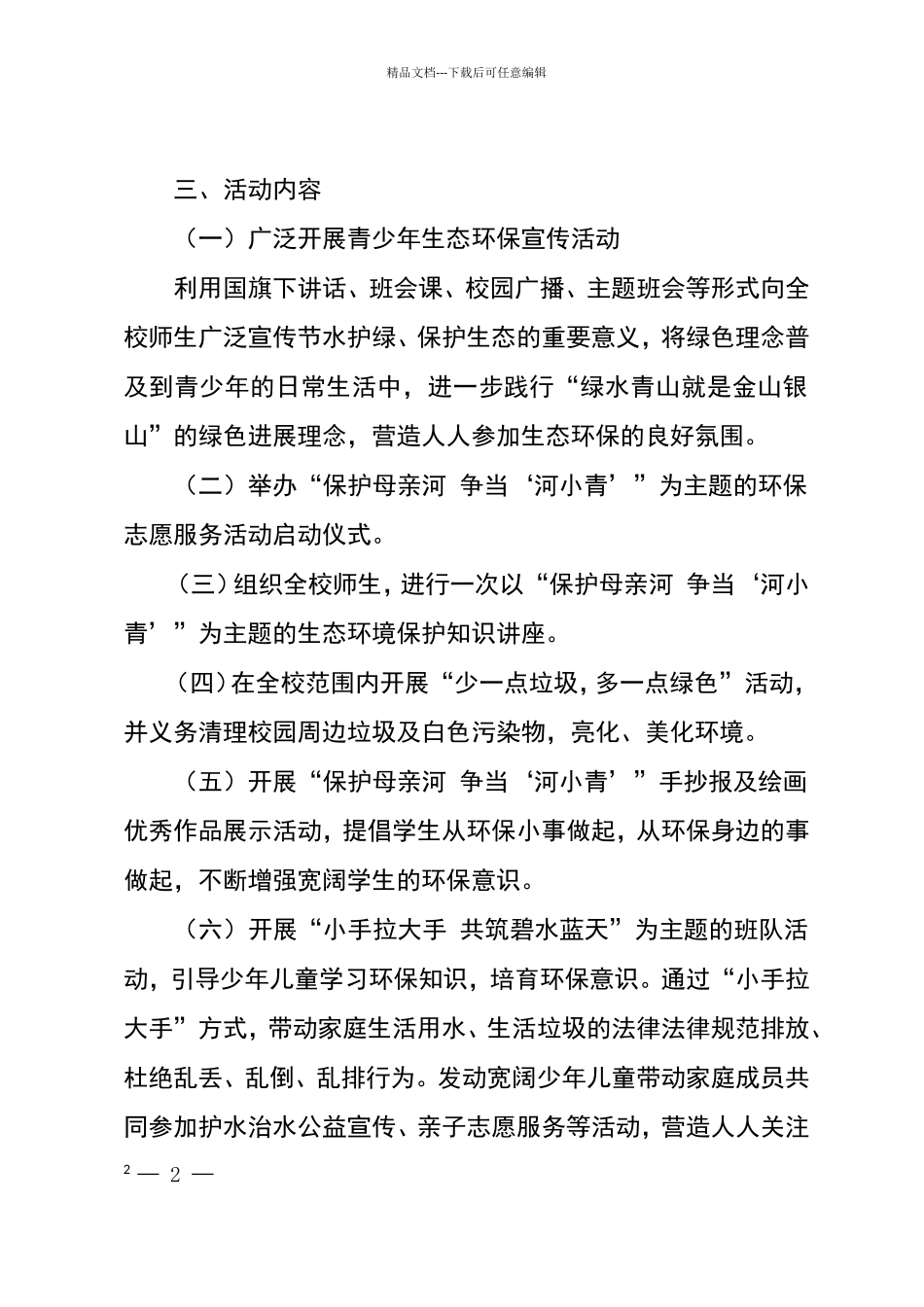 精品文档---下载后可任意编辑

三、活动内容

（一）广泛开展青少年生态环保宣传活动

利用国旗下讲话、班会课、校园广播、主题班会等形式向全校师生广泛宣传节水护绿、保护生态的重要意义，将绿色理念普及到青少年的日常生活中，进一步践行“绿水青山就是金山银山”的绿色进展理念，营造人人参加生态环保的良好氛围。

（二）举办“保护母亲河 争当‘河小青’”为主题的环保志愿服务活动启动仪式。

（三）组织全校师生，进行一次以“保护母亲河 争当‘河小青’”为主题的生态环境保护知识讲座。

（四）在全校范围内开展“少一点垃圾，多一点绿色”活动，并义务清理校园周边垃圾及白色污染物，亮化、美化环境。

（五）开展“保护母亲河 争当‘河小青’”手抄报及绘画优秀作品展示活动，提倡学生从环保小事做起，从环保身边的事做起，不断增强宽阔学生的环保意识。

（六）开展“小手拉大手 共筑碧水蓝天”为主题的班队活动，引导少年儿童学习环保知识，培育环保意识。通过“小手拉大手”方式，带动家庭生活用水、生活垃圾的法律法律规范排放、杜绝乱丢、乱倒、乱排行为。发动宽阔少年儿童带动家庭成员共同参加护水治水公益宣传、亲子志愿服务等活动，营造人人关注

2 — 2 —